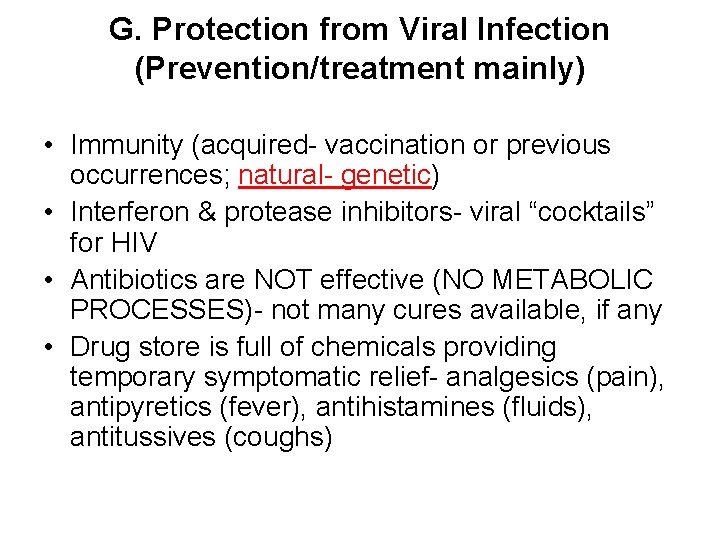 G. Protection from Viral Infection (Prevention/treatment mainly)

• Immunity (acquired- vaccination or previous occurrences; natural- genetic)
• Interferon & protease inhibitors- viral “cocktails” for HIV
• Antibiotics are NOT effective (NO METABOLIC PROCESSES)- not many cures available, if any
• Drug store is full of chemicals providing temporary symptomatic relief- analgesics (pain), antipyretics (fever), antihistamines (fluids), antitussives (coughs)